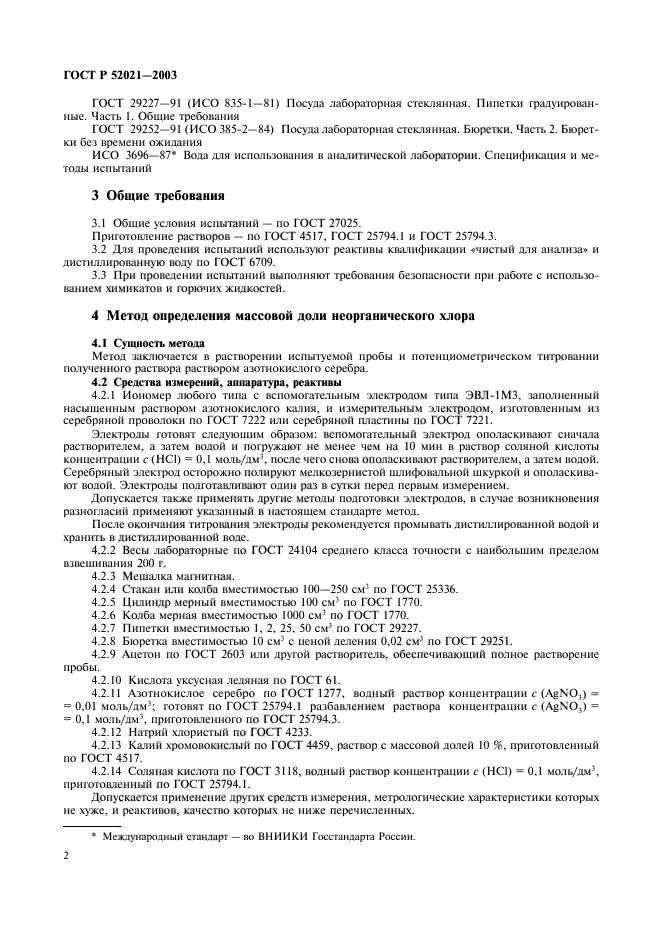 ГОСТ Р 52021—2003

ГОСТ 29227—91 (ИСО 835-1—81) Посуда лабораторная стеклянная. Пипетки градуированные. Часть 1. Общие требования

ГОСТ 29252—91 (ИСО 385-2—84) Посуда лабораторная стеклянная. Бюретки. Часть 2. Бюретки без времени ожидания

ИСО 3696—87* Вода для использования в аналитической лаборатории. Спецификация и методы испытаний

3 Общие требования

3.1 Общие условия испытаний — по ГОСТ 27025.

Приготовление растворов — по ГОСТ 4517, ГОСТ 25794.1 и ГОСТ 25794.3.

3.2 Для проведения испытаний используют реактивы квалификации «чистый для анализа» и дистиллированную воду по ГОСТ 6709.

3.3 При проведении испытаний выполняют требования безопасности при работе с использованием химикатов и горючих жидкостей.

4 Метод определения массовой доли неорганического хлора

4.1 Сущность метода

Метод заключается в растворении испытуемой пробы и потенциометрическом титровании полученного раствора раствором азотнокислого серебра.

4.2 Средства измерений, аппаратура, реактивы

4.2.1 Иономер любого типа с вспомогательным электродом типа ЭВЛ-1М3, заполненный насыщенным раствором азотнокислого калия, и измерительным электродом, изготовленным из серебряной проволоки по ГОСТ 7222 или серебряной пластины по ГОСТ 7221.

Электроды готовят следующим образом: вспомогательный электрод ополаскивают сначала растворителем, а затем водой и погружают не менее чем на 10 мин в раствор соляной кислоты концентрации $c$ (HCl) = 0,1 моль/дм$^3$, после чего снова ополаскивают растворителем, а затем водой. Серебряный электрод осторожно полируют мелкозернистой шлифовальной шкуркой и ополаскивают водой. Электроды подготавливают один раз в сутки перед первым измерением.

Допускается также применять другие методы подготовки электродов, в случае возникновения разногласий применяют указанный в настоящем стандарте метод.

После окончания титрования электроды рекомендуется промывать дистиллированной водой и хранить в дистиллированной воде.

4.2.2 Весы лабораторные по ГОСТ 24104 среднего класса точности с наибольшим пределом взвешивания 200 г.

4.2.3 Мешалка магнитная.

4.2.4 Стакан или колба вместимостью 100—250 см$^3$ по ГОСТ 25336.

4.2.5 Цилиндр мерный вместимостью 100 см$^3$ по ГОСТ 1770.

4.2.6 Колба мерная вместимостью 1000 см$^3$ по ГОСТ 1770.

4.2.7 Пипетки вместимостью 1, 2, 25, 50 см$^3$ по ГОСТ 29227.

4.2.8 Бюретка вместимостью 10 см$^3$ с ценой деления 0,02 см$^3$ по ГОСТ 29251.

4.2.9 Ацетон по ГОСТ 2603 или другой растворитель, обеспечивающий полное растворение пробы.

4.2.10 Кислота уксусная ледяная по ГОСТ 61.

4.2.11 Азотнокислое серебро по ГОСТ 1277, водный раствор концентрации $c$ ($AgNO_3$) = = 0,01 моль/дм$^3$; готовят по ГОСТ 25794.1 разбавлением раствора концентрации $c$ ($AgNO_3$) = = 0,1 моль/дм$^3$, приготовленного по ГОСТ 25794.3.

4.2.12 Натрий хлористый по ГОСТ 4233.

4.2.13 Калий хромовокислый по ГОСТ 4459, раствор с массовой долей 10 %, приготовленный по ГОСТ 4517.

4.2.14 Соляная кислота по ГОСТ 3118, водный раствор концентрации $c$ (HCl) = 0,1 моль/дм$^3$, приготовленный по ГОСТ 25794.1.

Допускается применение других средств измерения, метрологические характеристики которых не хуже, и реактивов, качество которых не ниже перечисленных.

* Международный стандарт — во ВНИИКИ Госстандарта России.

2